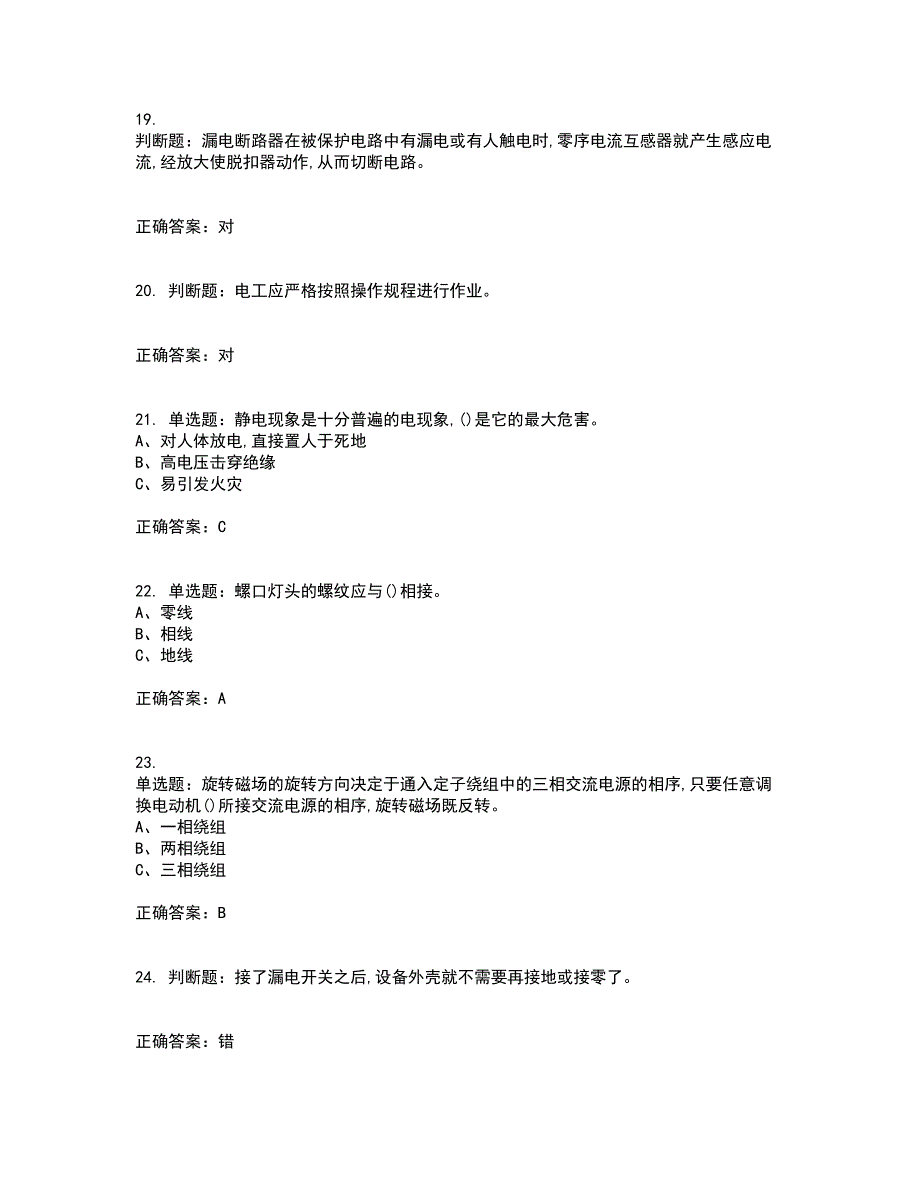 19.
判断题：漏电断路器在被保护电路中有漏电或有人触电时,零序电流互感器就产生感应电流,经放大使脱扣器动作,从而切断电路。

正确答案：对

20. 判断题：电工应严格按照操作规程进行作业。

正确答案：对

21. 单选题：静电现象是十分普遍的电现象,()是它的最大危害。
A、对人体放电,直接置人于死地
B、高电压击穿绝缘
C、易引发火灾

正确答案：C

22. 单选题：螺口灯头的螺纹应与()相接。
A、零线
B、相线
C、地线

正确答案：A

23.
单选题：旋转磁场的旋转方向决定于通入定子绕组中的三相交流电源的相序,只要任意调换电动机()所接交流电源的相序,旋转磁场既反转。
A、一相绕组
B、两相绕组
C、三相绕组

正确答案：B

24. 判断题：接了漏电开关之后,设备外壳就不需要再接地或接零了。

正确答案：错